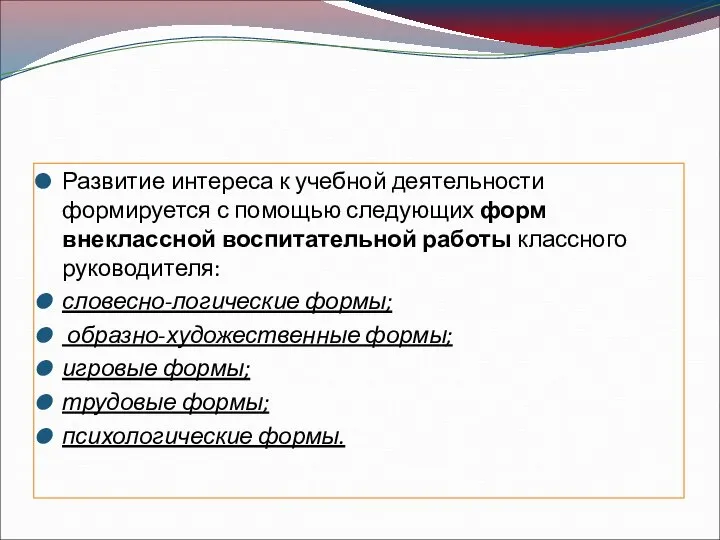 Развитие интереса к учебной деятельности формируется с помощью следующих форм внеклассной воспитательной работы классного руководителя:

словесно-логические формы;

образно-художественные формы;

игровые формы;

трудовые формы;

психологические формы.